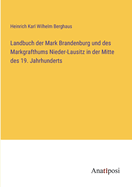 Heinrich Karl Wilhelm Berghaus

Landbuch der Mark Brandenburg und des Markgrafthums Nieder-Lausitz in der Mitte des 19. Jahrhunderts

Anatiposi